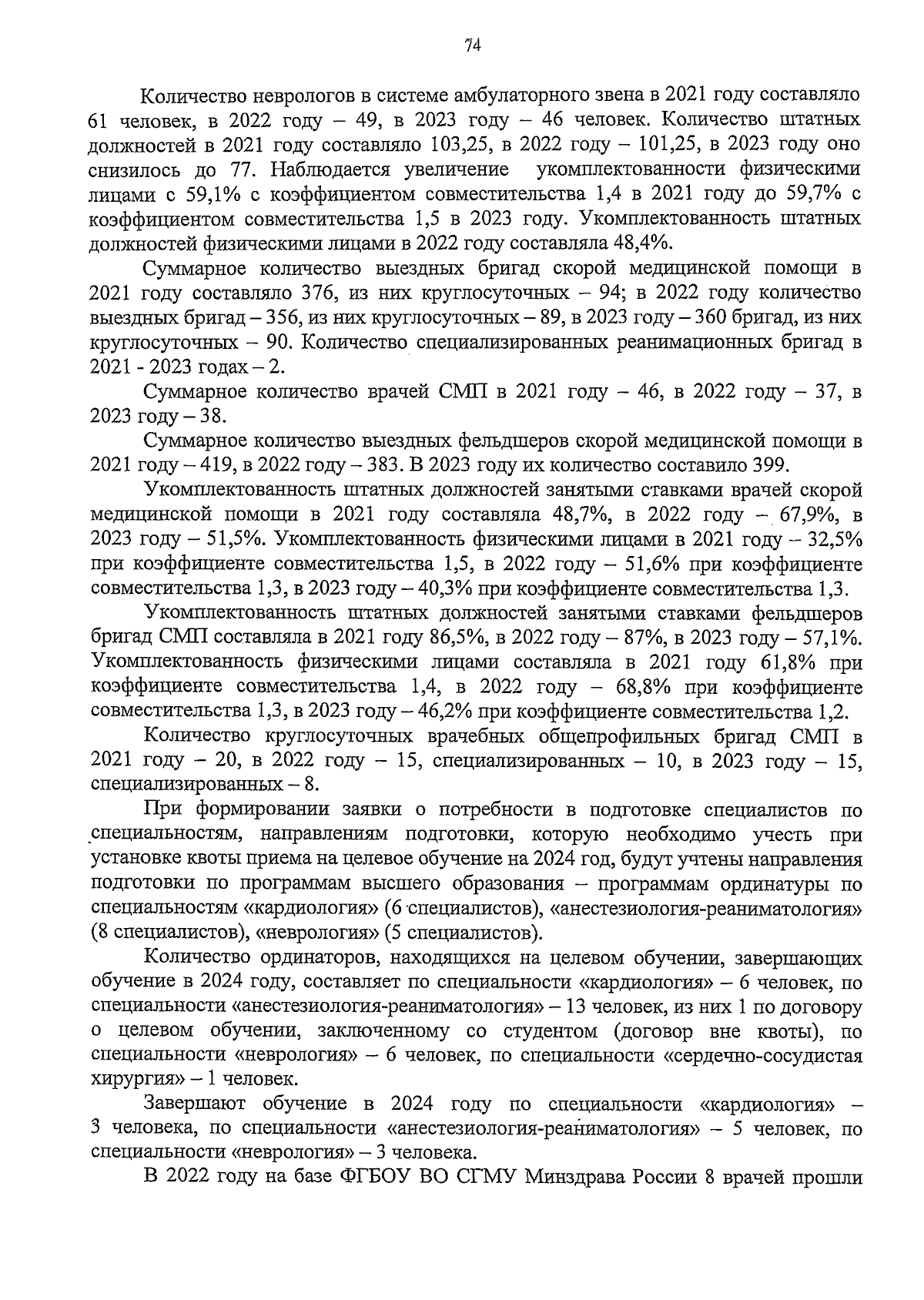 74

Количество неврологов в системе амбулаторного звена в 2021 году составляло 61 человек, в 2022 году – 49, в 2023 году – 46 человек. Количество штатных должностей в 2021 году составляло 103,25, в 2022 году – 101,25, в 2023 году оно снизилось до 77. Наблюдается увеличение укомплектованности физическими лицами с 59,1% с коэффициентом совместительства 1,4 в 2021 году до 59,7% с коэффициентом совместительства 1,5 в 2023 году. Укомплектованность штатных должностей физическими лицами в 2022 году составляла 48,4%.

Суммарное количество выездных бригад скорой медицинской помощи в 2021 году составляло 376, из них круглосуточных – 94; в 2022 году количество выездных бригад – 356, из них круглосуточных – 89, в 2023 году – 360 бригад, из них круглосуточных – 90. Количество специализированных реанимационных бригад в 2021 - 2023 годах – 2.

Суммарное количество врачей СМП в 2021 году – 46, в 2022 году – 37, в 2023 году – 38.

Суммарное количество выездных фельдшеров скорой медицинской помощи в 2021 году – 419, в 2022 году – 383. В 2023 году их количество составило 399.

Укомплектованность штатных должностей занятыми ставками врачей скорой медицинской помощи в 2021 году составляла 48,7%, в 2022 году – 67,9%, в 2023 году – 51,5%. Укомплектованность физическими лицами в 2021 году – 32,5% при коэффициенте совместительства 1,5, в 2022 году – 51,6% при коэффициенте совместительства 1,3, в 2023 году – 40,3% при коэффициенте совместительства 1,3.

Укомплектованность штатных должностей занятыми ставками фельдшеров бригад СМП составляла в 2021 году 86,5%, в 2022 году – 87%, в 2023 году – 57,1%. Укомплектованность физическими лицами составляла в 2021 году 61,8% при коэффициенте совместительства 1,4, в 2022 году – 68,8% при коэффициенте совместительства 1,3, в 2023 году – 46,2% при коэффициенте совместительства 1,2.

Количество круглосуточных врачебных общепрофильных бригад СМП в 2021 году – 20, в 2022 году – 15, специализированных – 10, в 2023 году – 15, специализированных – 8.

При формировании заявки о потребности в подготовке специалистов по специальностям, направлениям подготовки, которую необходимо учесть при установке квоты приема на целевое обучение на 2024 год, будут учтены направления подготовки по программам высшего образования – программам ординатуры по специальностям «кардиология» (6 специалистов), «анестезиология-реаниматология» (8 специалистов), «неврология» (5 специалистов).

Количество ординаторов, находящихся на целевом обучении, завершающих обучение в 2024 году, составляет по специальности «кардиология» – 6 человек, по специальности «анестезиология-реаниматология» – 13 человек, из них 1 по договору о целевом обучении, заключенному со студентом (договор вне квоты), по специальности «неврология» – 6 человек, по специальности «сердечно-сосудистая хирургия» – 1 человек.

Завершают обучение в 2024 году по специальности «кардиология» – 3 человека, по специальности «анестезиология-реаниматология» – 5 человек, по специальности «неврология» – 3 человека.

В 2022 году на базе ФГБОУ ВО СГМУ Минздрава России 8 врачей прошли